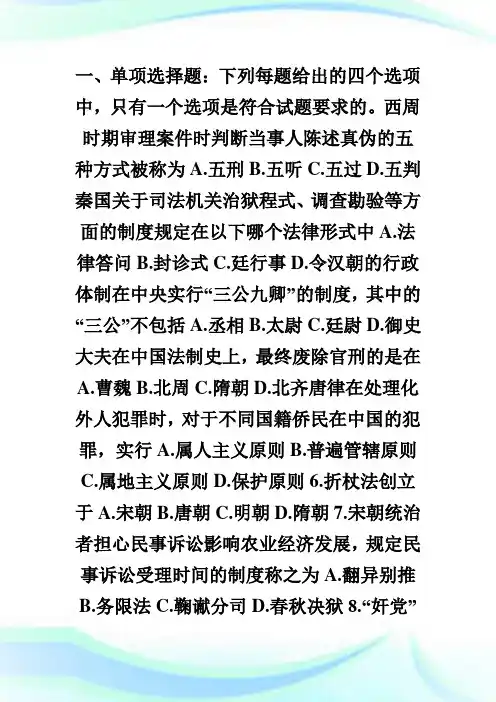 一、单项选择题：下列每题给出的四个选项中，只有一个选项是符合试题要求的。西周时期审理案件时判断当事人陈述真伪的五种方式被称为 A.五刑 B.五听 C.五过 D.五判秦国关于司法机关治狱程式、调查勘验等方面的制度规定在以下哪个法律形式中 A.法律答问 B.封诊式 C.廷行事 D.令汉朝的行政体制在中央实行“三公九卿”的制度，其中的“三公”不包括 A.丞相 B.太尉 C.廷尉 D.御史大夫在中国法制史上，最终废除官刑的是在 A.曹魏 B.北周 C.隋朝 D.北齐唐律在处理化外人犯罪时，对于不同国籍侨民在中国的犯罪，实行 A.属人主义原则 B.普遍管辖原则 C.属地主义原则 D.保护原则 6.折杖法创立于 A.宋朝 B.唐朝 C.明朝 D.隋朝 7.宋朝统治者担心民事诉讼影响农业经济发展，规定民事诉讼受理时间的制度称之为 A.翻异别推 B.务限法 C.鞠谳分司 D.春秋决狱 8.“奸党”